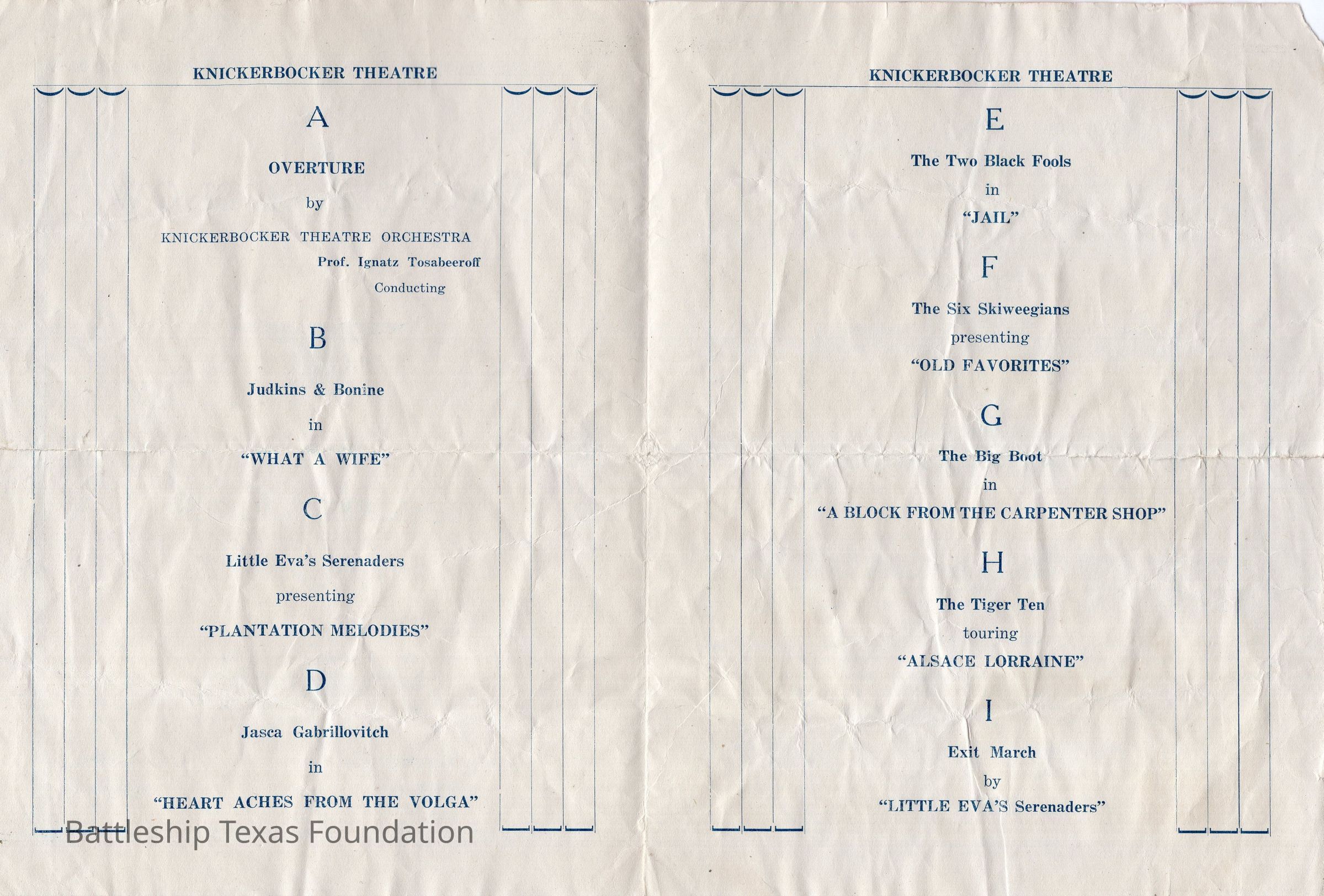 KNICKERBOCKER THEATRE

A

OVERTURE

by

KNICKERBOCKER THEATRE ORCHESTRA

Prof. Ignatz Tosabeeroff

Conducting

B

Judkins & Bonine

in

"WHAT A WIFE"

C

Little Eva's Serenaders

presenting

"PLANTATION MELODIES"

D

Jasca Gabrillovitch

in

"HEART ACHES FROM THE VOLGA"

KNICKERBOCKER THEATRE

E

The Two Black Fools

in

"JAIL"

F

The Six Skiweegians

presenting

"OLD FAVORITES"

G

The Big Boot

in

"A BLOCK FROM THE CARPENTER SHOP"

H

The Tiger Ten

touring

"ALSACE LORRAINE"

I

Exit March

by

"LITTLE EVA'S Serenaders"

Battleship Texas Foundation